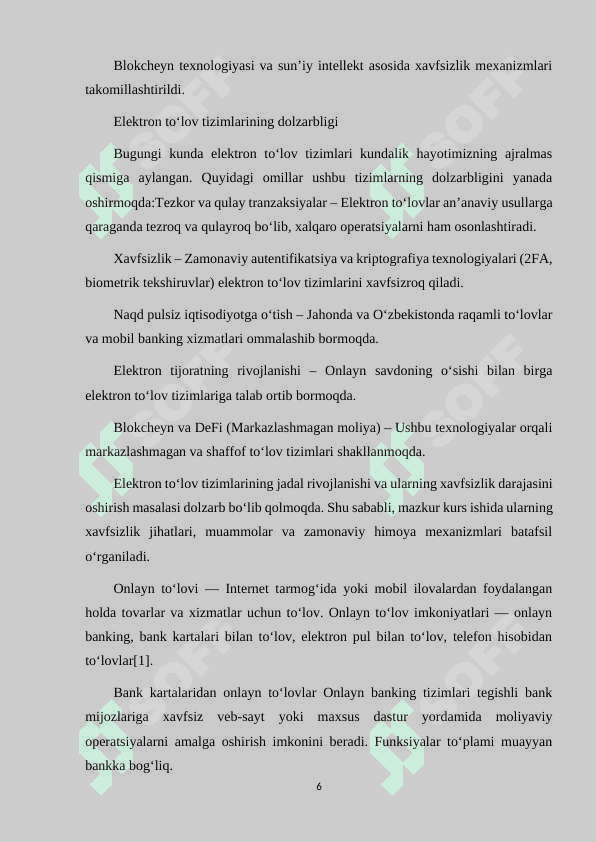 Blokcheyn texnologiyasi va sun’iy intellekt asosida xavfsizlik mexanizmlari takomillashtirildi.

Elektron to‘lov tizimlarining dolzarbligi

Bugungi kunda elektron to‘lov tizimlari kundalik hayotimizning ajralmas qismiga aylangan. Quyidagi omillar ushbu tizimlarning dolzarbligini yanada oshirmoqda:Tezkor va qulay tranzaksiyalar – Elektron to‘lovlar an’anaviy usullarga qaraganda tezroq va qulayroq bo‘lib, xalqaro operatsiyalarni ham osonlashtiradi.

Xavfsizlik – Zamonaviy autentifikatsiya va kriptografiya texnologiyalari (2FA, biometrik tekshiruvlar) elektron to‘lov tizimlarini xavfsizroq qiladi.

Naqd pulsiz iqtisodiyotga o‘tish – Jahonda va O‘zbekistonda raqamli to‘lovlar va mobil banking xizmatlari ommalashib bormoqda.

Elektron tijoratning rivojlanishi – Onlayn savdoning o‘sishi bilan birga elektron to‘lov tizimlariga talab ortib bormoqda.

Blokcheyn va DeFi (Markazlashmagan moliya) – Ushbu texnologiyalar orqali markazlashmagan va shaffof to‘lov tizimlari shakllanmoqda.

Elektron to‘lov tizimlarining jadal rivojlanishi va ularning xavfsizlik darajasini oshirish masalasi dolzarb bo‘lib qolmoqda. Shu sababli, mazkur kurs ishida ularning xavfsizlik jihatlari, muammolar va zamonaviy himoya mexanizmlari batafsil o‘rganiladi.

Onlayn to‘lovi — Internet tarmog‘ida yoki mobil ilovalardan foydalangan holda tovarlar va xizmatlar uchun to‘lov. Onlayn to‘lov imkoniyatlari — onlayn banking, bank kartalari bilan to‘lov, elektron pul bilan to‘lov, telefon hisobidan to‘lovlar[1].

Bank kartalaridan onlayn to‘lovlar Onlayn banking tizimlari tegishli bank mijozlariga xavfsiz veb-sayt yoki maxsus dastur yordamida moliyaviy operatsiyalarni amalga oshirish imkonini beradi. Funksiyalar to‘plami muayyan bankka bog‘liq.

6